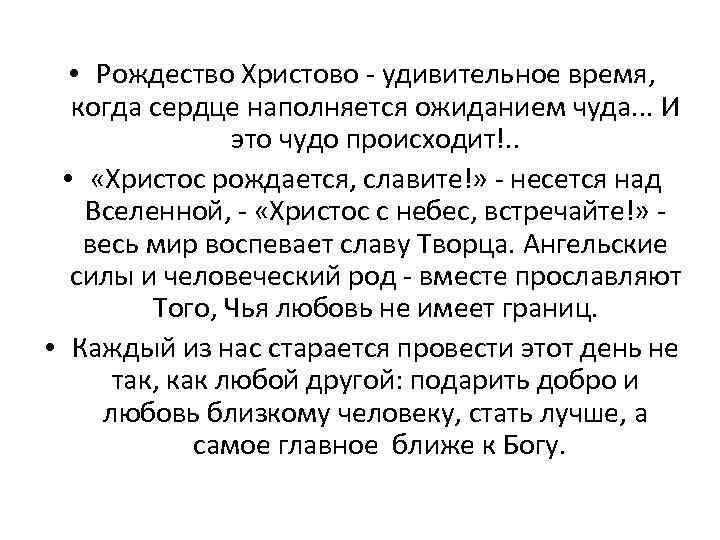 • Рождество Христово - удивительное время, когда сердце наполняется ожиданием чуда... И это чудо происходит!..

• «Христос рождается, славите!» - несется над Вселенной, - «Христос с небес, встречайте!» - весь мир воспевает славу Творца. Ангельские силы и человеческий род - вместе прославляют Того, Чья любовь не имеет границ.

• Каждый из нас старается провести этот день не так, как любой другой: подарить добро и любовь близкому человеку, стать лучше, а самое главное ближе к Богу.